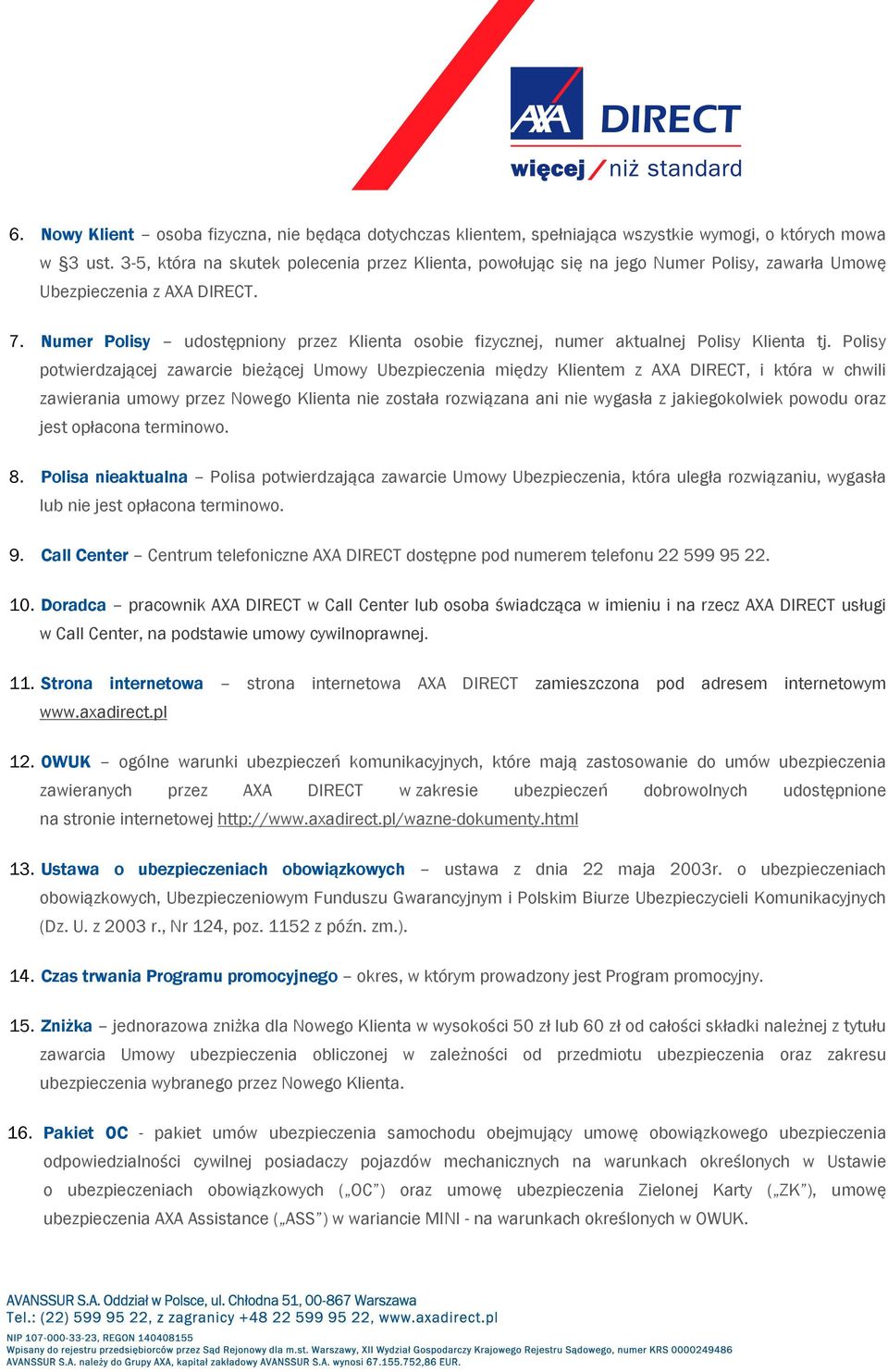 AXA DIRECT
więcej / niż standard

6. Nowy Klient – osoba fizyczna, nie będąca dotychczas klientem, spełniająca wszystkie wymogi, o których mowa w §3 ust. 3-5, która na skutek polecenia przez Klienta, powołując się na jego Numer Polisy, zawarła Umowę Ubezpieczenia z AXA DIRECT.

7. Numer Polisy – udostępniony przez Klienta osobie fizycznej, numer aktualnej Polisy Klienta tj. Polisy potwierdzającej zawarcie bieżącej Umowy Ubezpieczenia między Klientem z AXA DIRECT, i która w chwili zawierania umowy przez Nowego Klienta nie została rozwiązana ani nie wygasła z jakiegokolwiek powodu oraz jest opłacona terminowo.

8. Polisa nieaktualna – Polisa potwierdzająca zawarcie Umowy Ubezpieczenia, która uległa rozwiązaniu, wygasła lub nie jest opłacona terminowo.

9. Call Center – Centrum telefoniczne AXA DIRECT dostępne pod numerem telefonu 22 599 95 22.

10. Doradca – pracownik AXA DIRECT w Call Center lub osoba świadcząca w imieniu i na rzecz AXA DIRECT usługi w Call Center, na podstawie umowy cywilnoprawnej.

11. Strona internetowa – strona internetowa AXA DIRECT zamieszczona pod adresem internetowym www.axadirect.pl

12. OWUK – ogólne warunki ubezpieczeń komunikacyjnych, które mają zastosowanie do umów ubezpieczenia zawieranych przez AXA DIRECT w zakresie ubezpieczeń dobrowolnych udostępnione na stronie internetowej http://www.axadirect.pl/wazne-dokumenty.html

13. Ustawa o ubezpieczeniach obowiązkowych – ustawa z dnia 22 maja 2003r. o ubezpieczeniach obowiązkowych, Ubezpieczeniowym Funduszu Gwarancyjnym i Polskim Biurze Ubezpieczycieli Komunikacyjnych (Dz. U. z 2003 r., Nr 124, poz. 1152 z późn. zm.).

14. Czas trwania Programu promocyjnego – okres, w którym prowadzony jest Program promocyjny.

15. Zniżka – jednorazowa zniżka dla Nowego Klienta w wysokości 50 zł lub 60 zł od całości składki należnej z tytułu zawarcia Umowy ubezpieczenia obliczonej w zależności od przedmiotu ubezpieczenia oraz zakresu ubezpieczenia wybranego przez Nowego Klienta.

16. Pakiet OC - pakiet umów ubezpieczenia samochodu obejmujący umowę obowiązkowego ubezpieczenia odpowiedzialności cywilnej posiadaczy pojazdów mechanicznych na warunkach określonych w Ustawie o ubezpieczeniach obowiązkowych („OC") oraz umowę ubezpieczenia Zielonej Karty („ZK"), umowę ubezpieczenia AXA Assistance („ASS") w wariancie MINI - na warunkach określonych w OWUK.

AVANSSUR S.A. Oddział w Polsce, ul. Chłodna 51, 00-867 Warszawa
Tel.: (22) 599 95 22, z zagranicy +48 22 599 95 22, www.axadirect.pl
NIP 107-000-33-23, REGON 140408155
Wpisany do rejestru przedsiębiorców przez Sąd Rejonowy dla m.st. Warszawy, XII Wydział Gospodarczy Krajowego Rejestru Sądowego, numer KRS 0000249486
AVANSSUR S.A. należy do Grupy AXA, kapitał zakładowy AVANSSUR S.A. wynosi 67.155.752,86 EUR.